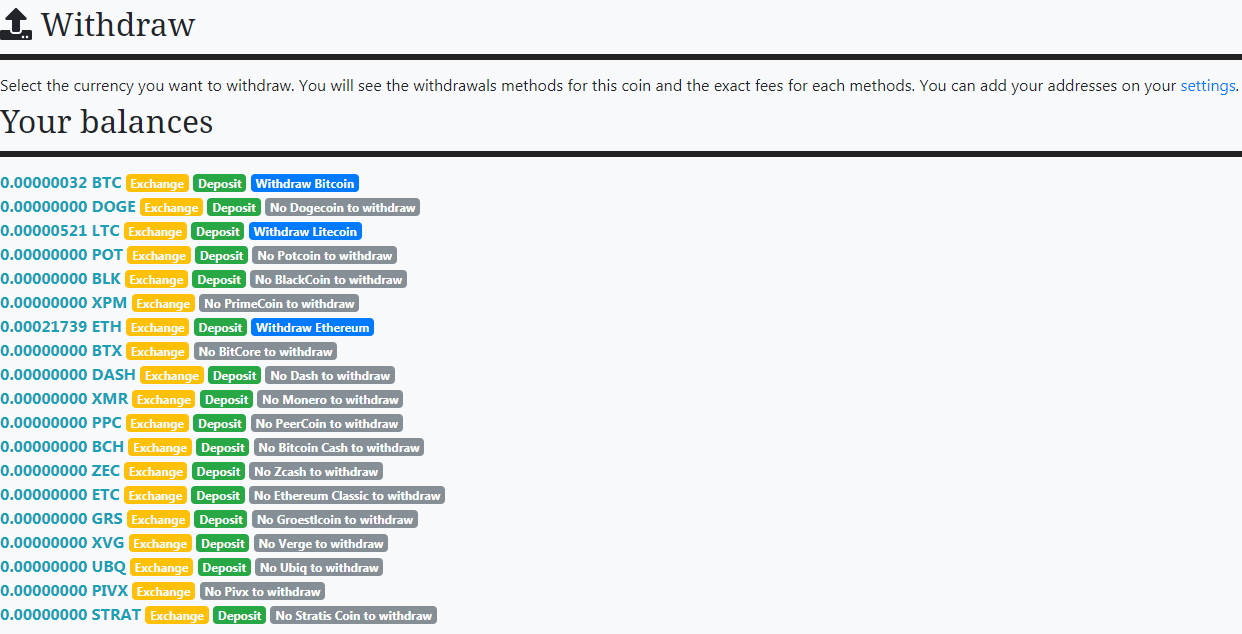 Withdraw

Select the currency you want to withdraw. You will see the withdrawals methods for this coin and the exact fees for each methods. You can add your addresses on your settings.

Your balances

0.00000032 BTC Exchange Deposit Withdraw Bitcoin
0.00000000 DOGE Exchange Deposit No Dogecoin to withdraw
0.00000521 LTC Exchange Deposit Withdraw Litecoin
0.00000000 POT Exchange Deposit No Potcoin to withdraw
0.00000000 BLK Exchange Deposit No BlackCoin to withdraw
0.00000000 XPM Exchange No PrimeCoin to withdraw
0.00021739 ETH Exchange Deposit Withdraw Ethereum
0.00000000 BTX Exchange No BitCore to withdraw
0.00000000 DASH Exchange Deposit No Dash to withdraw
0.00000000 XMR Exchange Deposit No Monero to withdraw
0.00000000 PPC Exchange Deposit No PeerCoin to withdraw
0.00000000 BCH Exchange Deposit No Bitcoin Cash to withdraw
0.00000000 ZEC Exchange Deposit No Zcash to withdraw
0.00000000 ETC Exchange Deposit No Ethereum Classic to withdraw
0.00000000 GRS Exchange Deposit No Groestlcoin to withdraw
0.00000000 XVG Exchange Deposit No Verge to withdraw
0.00000000 UBQ Exchange Deposit No Ubiq to withdraw
0.00000000 PIVX Exchange No Pivx to withdraw
0.00000000 STRAT Exchange Deposit No Stratis Coin to withdraw